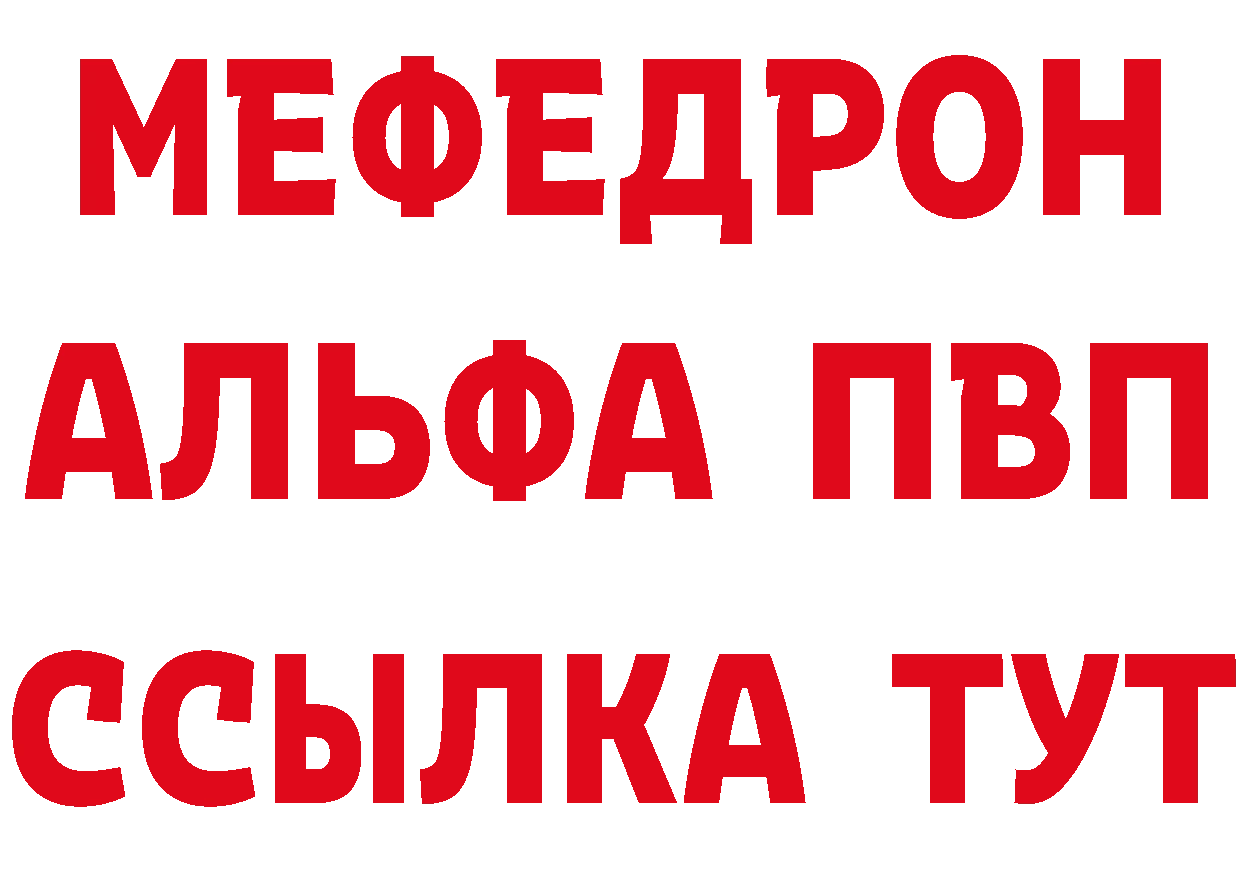 МЕФЕДРОН
АЛЬФА ПВП
ССЫЛКА ТУТ